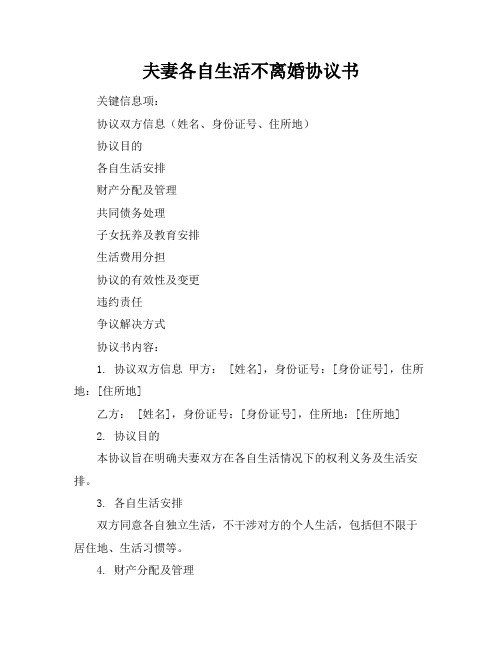 夫妻各自生活不离婚协议书

关键信息项：

协议双方信息（姓名、身份证号、住所地）

协议目的

各自生活安排

财产分配及管理

共同债务处理

子女抚养及教育安排

生活费用分担

协议的有效性及变更

违约责任

争议解决方式

协议书内容：

1. 协议双方信息 甲方：［姓名］，身份证号：［身份证号］，住所地：［住所地］

乙方：［姓名］，身份证号：［身份证号］，住所地：［住所地］

2. 协议目的

本协议旨在明确夫妻双方在各自生活情况下的权利义务及生活安排。

3. 各自生活安排

双方同意各自独立生活，不干涉对方的个人生活，包括但不限于居住地、生活习惯等。

4. 财产分配及管理